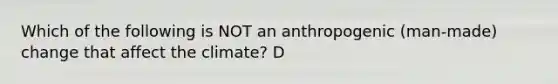 Which of the following is NOT an anthropogenic (man-made) change that affect the climate? D